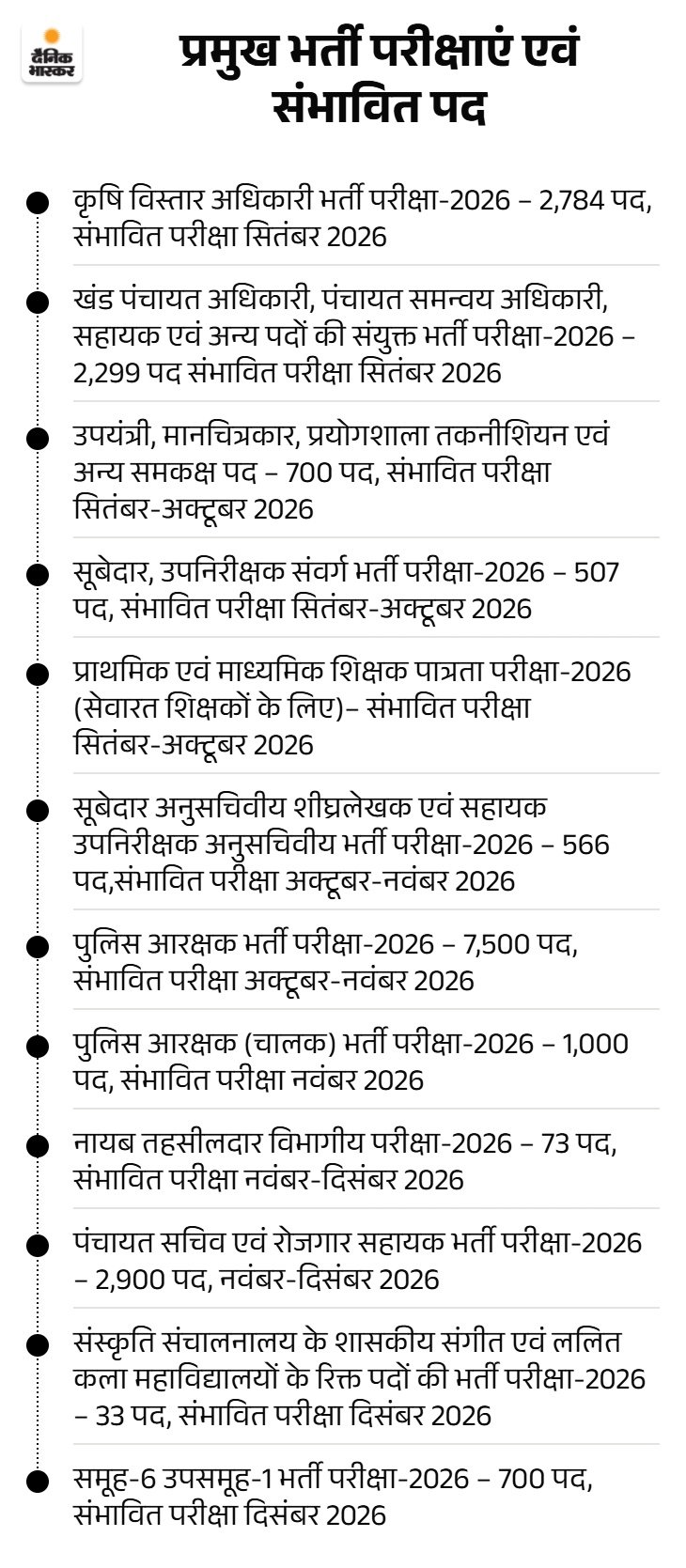 दैनिक भास्कर

प्रमुख भर्ती परीक्षाएं एवं संभावित पद

• कृषि विस्तार अधिकारी भर्ती परीक्षा-2026 – 2,784 पद, संभावित परीक्षा सितंबर 2026

• खंड पंचायत अधिकारी, पंचायत समन्वय अधिकारी, सहायक एवं अन्य पदों की संयुक्त भर्ती परीक्षा-2026 – 2,299 पद संभावित परीक्षा सितंबर 2026

• उपयंत्री, मानचित्रकार, प्रयोगशाला तकनीशियन एवं अन्य समकक्ष पद – 700 पद, संभावित परीक्षा सितंबर-अक्टूबर 2026

• सूबेदार, उपनिरीक्षक संवर्ग भर्ती परीक्षा-2026 – 507 पद, संभावित परीक्षा सितंबर-अक्टूबर 2026

• प्राथमिक एवं माध्यमिक शिक्षक पात्रता परीक्षा-2026 (सेवारत शिक्षकों के लिए)– संभावित परीक्षा सितंबर-अक्टूबर 2026

• सूबेदार अनुसचिवीय शीघ्रलेखक एवं सहायक उपनिरीक्षक अनुसचिवीय भर्ती परीक्षा-2026 – 566 पद,संभावित परीक्षा अक्टूबर-नवंबर 2026

• पुलिस आरक्षक भर्ती परीक्षा-2026 – 7,500 पद, संभावित परीक्षा अक्टूबर-नवंबर 2026

• पुलिस आरक्षक (चालक) भर्ती परीक्षा-2026 – 1,000 पद, संभावित परीक्षा नवंबर 2026

• नायब तहसीलदार विभागीय परीक्षा-2026 – 73 पद, संभावित परीक्षा नवंबर-दिसंबर 2026

• पंचायत सचिव एवं रोजगार सहायक भर्ती परीक्षा-2026 – 2,900 पद, नवंबर-दिसंबर 2026

• संस्कृति संचालनालय के शासकीय संगीत एवं ललित कला महाविद्यालयों के रिक्त पदों की भर्ती परीक्षा-2026 – 33 पद, संभावित परीक्षा दिसंबर 2026

• समूह-6 उपसमूह-1 भर्ती परीक्षा-2026 – 700 पद, संभावित परीक्षा दिसंबर 2026